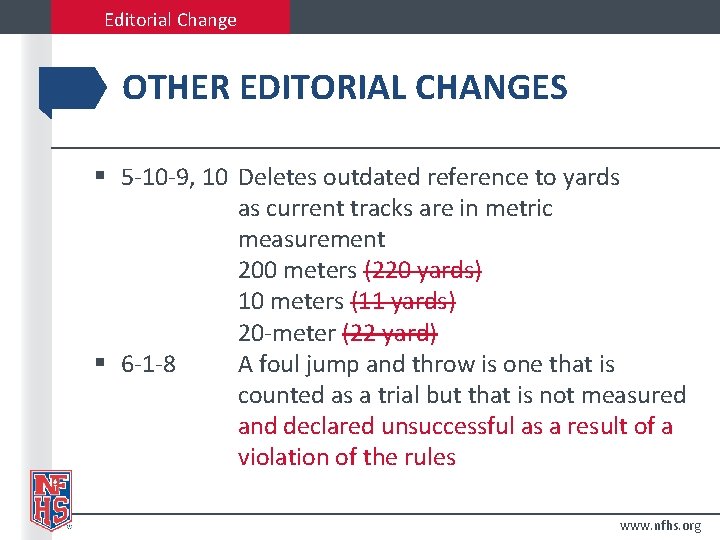 Editorial Change

OTHER EDITORIAL CHANGES

▪ 5-10-9, 10 Deletes outdated reference to yards as current tracks are in metric measurement
200 meters (220 yards)
10 meters (11 yards)
20-meter (22 yard)

▪ 6-1-8 A foul jump and throw is one that is counted as a trial but that is not measured and declared unsuccessful as a result of a violation of the rules

NFHS

www.nfhs.org